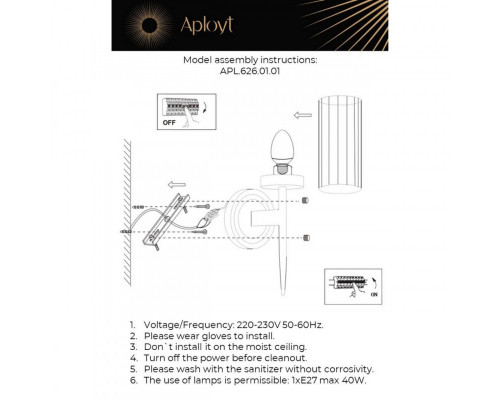 Aployt

Model assembly instructions:
APL.626.01.01

OFF

ON

1. Voltage/Frequency: 220-230V 50-60Hz.
2. Please wear gloves to install.
3. Don`t install it on the moist ceiling.
4. Turn off the power before cleanout.
5. Please wash with the sanitizer without corrosivity.
6. The use of lamps is permissible: 1xE27 max 40W.